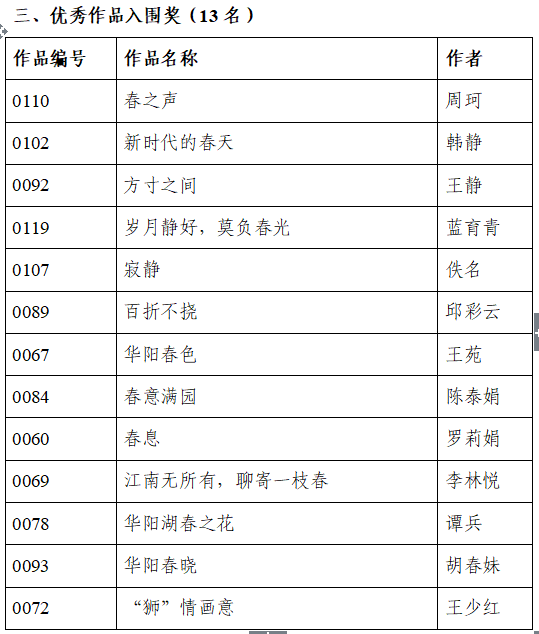 三、优秀作品入围奖（13 名）

| 作品编号 | 作品名称 | 作者 |
|---|---|---|
| 0110 | 春之声 | 周珂 |
| 0102 | 新时代的春天 | 韩静 |
| 0092 | 方寸之间 | 王静 |
| 0119 | 岁月静好，莫负春光 | 蓝育青 |
| 0107 | 寂静 | 佚名 |
| 0089 | 百折不挠 | 邱彩云 |
| 0067 | 华阳春色 | 王苑 |
| 0084 | 春意满园 | 陈泰娟 |
| 0060 | 春息 | 罗莉娟 |
| 0069 | 江南无所有，聊寄一枝春 | 李林悦 |
| 0078 | 华阳湖春之花 | 谭兵 |
| 0093 | 华阳春晓 | 胡春妹 |
| 0072 | “狮”情画意 | 王少红 |